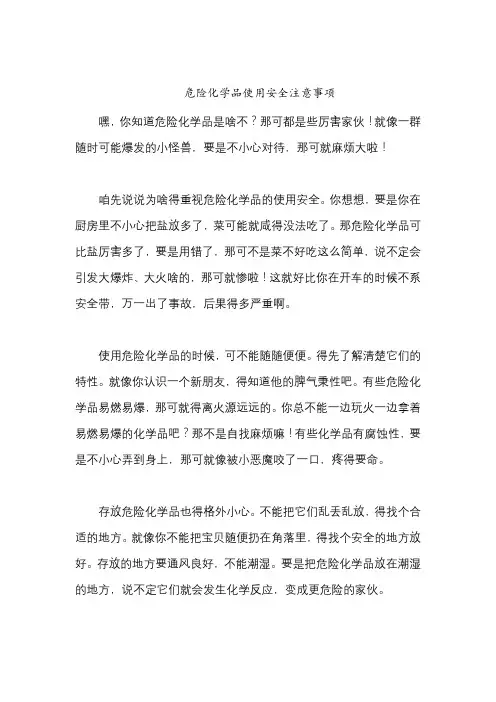 危险化学品使用安全注意事项

嘿，你知道危险化学品是啥不？那可都是些厉害家伙！就像一群随时可能爆发的小怪兽，要是不小心对待，那可就麻烦大啦！

咱先说说为啥得重视危险化学品的使用安全。你想想，要是你在厨房里不小心把盐放多了，菜可能就咸得没法吃了。那危险化学品可比盐厉害多了，要是用错了，那可不是菜不好吃这么简单，说不定会引发大爆炸、大火啥的，那可就惨啦！这就好比你在开车的时候不系安全带，万一出了事故，后果得多严重啊。

使用危险化学品的时候，可不能随随便便。得先了解清楚它们的特性。就像你认识一个新朋友，得知道他的脾气秉性吧。有些危险化学品易燃易爆，那可就得离火源远远的。你总不能一边玩火一边拿着易燃易爆的化学品吧？那不是自找麻烦嘛！有些化学品有腐蚀性，要是不小心弄到身上，那可就像被小恶魔咬了一口，疼得要命。

存放危险化学品也得格外小心。不能把它们乱丢乱放，得找个合适的地方。就像你不能把宝贝随便扔在角落里，得找个安全的地方放好。存放的地方要通风良好，不能潮湿。要是把危险化学品放在潮湿的地方，说不定它们就会发生化学反应，变成更危险的家伙。